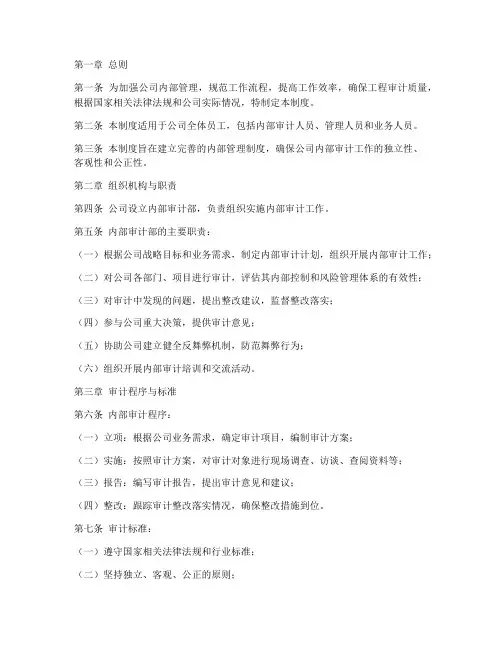 第一章 总则

第一条 为加强公司内部管理，规范工作流程，提高工作效率，确保工程审计质量，根据国家相关法律法规和公司实际情况，特制定本制度。

第二条 本制度适用于公司全体员工，包括内部审计人员、管理人员和业务人员。

第三条 本制度旨在建立完善的内部管理制度，确保公司内部审计工作的独立性、客观性和公正性。

第二章 组织机构与职责

第四条 公司设立内部审计部，负责组织实施内部审计工作。

第五条 内部审计部的主要职责：

（一）根据公司战略目标和业务需求，制定内部审计计划，组织开展内部审计工作；

（二）对公司各部门、项目进行审计，评估其内部控制和风险管理体系的有效性；

（三）对审计中发现的问题，提出整改建议，监督整改落实；

（四）参与公司重大决策，提供审计意见；

（五）协助公司建立健全反舞弊机制，防范舞弊行为；

（六）组织开展内部审计培训和交流活动。

第三章 审计程序与标准

第六条 内部审计程序：

（一）立项：根据公司业务需求，确定审计项目，编制审计方案；

（二）实施：按照审计方案，对审计对象进行现场调查、访谈、查阅资料等；

（三）报告：编写审计报告，提出审计意见和建议；

（四）整改：跟踪审计整改落实情况，确保整改措施到位。

第七条 审计标准：

（一）遵守国家相关法律法规和行业标准；

（二）坚持独立、客观、公正的原则；